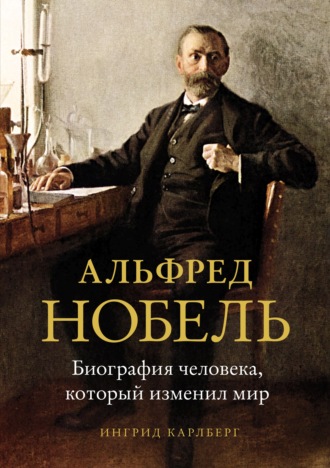 АЛЬФРЕД
НОБЕЛЬ

Биография человека, который изменил мир

ИНГРИД КАРЛБЕРГ